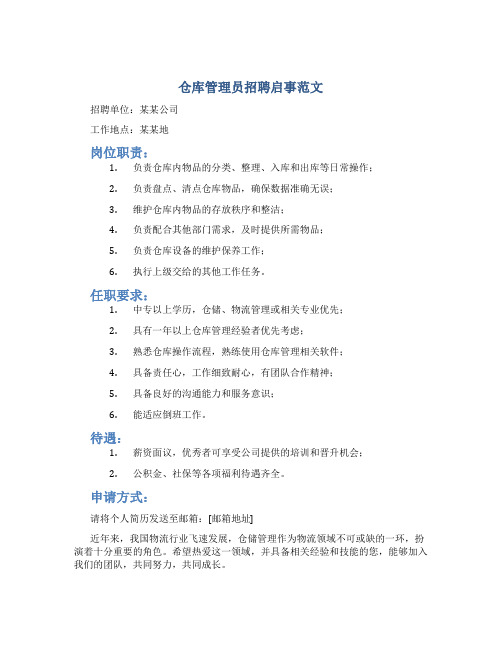 仓库管理员招聘启事范文

招聘单位：某某公司

工作地点：某某地

岗位职责：

1. 负责仓库内物品的分类、整理、入库和出库等日常操作；

2. 负责盘点、清点仓库物品，确保数据准确无误；

3. 维护仓库内物品的存放秩序和整洁；

4. 负责配合其他部门需求，及时提供所需物品；

5. 负责仓库设备的维护保养工作；

6. 执行上级交给的其他工作任务。

任职要求：

1. 中专以上学历，仓储、物流管理或相关专业优先；

2. 具有一年以上仓库管理经验者优先考虑；

3. 熟悉仓库操作流程，熟练使用仓库管理相关软件；

4. 具备责任心，工作细致耐心，有团队合作精神；

5. 具备良好的沟通能力和服务意识；

6. 能适应倒班工作。

待遇：

1. 薪资面议，优秀者可享受公司提供的培训和晋升机会；

2. 公积金、社保等各项福利待遇齐全。

申请方式：

请将个人简历发送至邮箱：[邮箱地址]

近年来，我国物流行业飞速发展，仓储管理作为物流领域不可或缺的一环，扮演着十分重要的角色。希望热爱这一领域，并具备相关经验和技能的您，能够加入我们的团队，共同努力，共同成长。